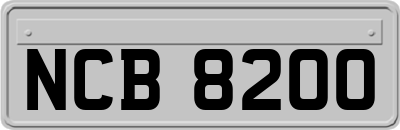 NCB 8200